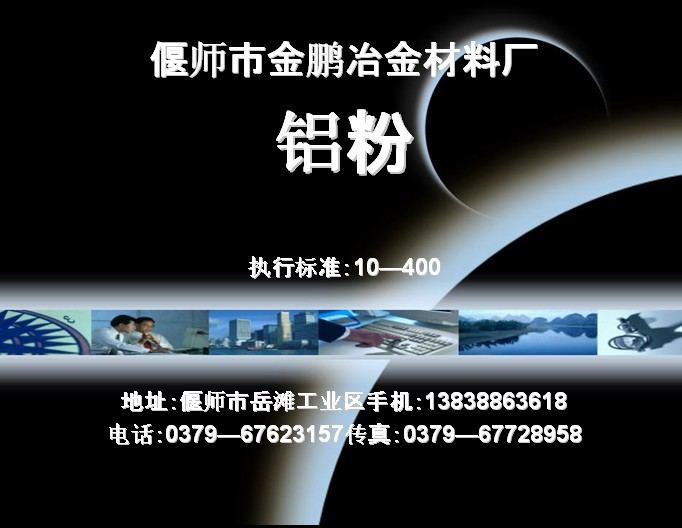 偃师市金鹏冶金材料厂

铝粉

执行标准:10—400

地址:偃师市岳滩工业区手机:13838863618
电话:0379—67623157传真:0379—67728958